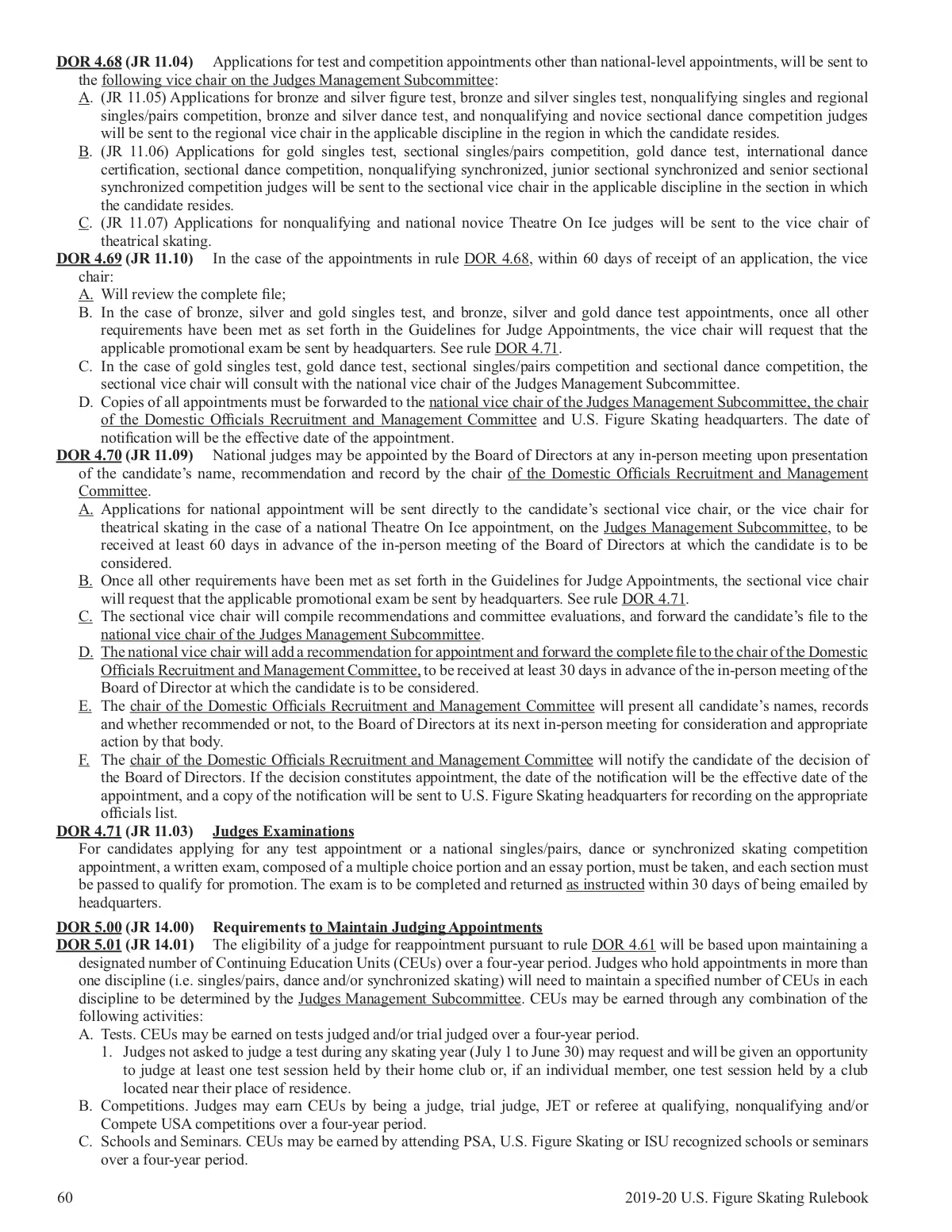 DOR 4.68 (JR 11.04) Applications for test and competition appointments other than national-level appointments, will be sent to the following vice chair on the Judges Management Subcommittee:

A. (JR 11.05) Applications for bronze and silver figure test, bronze and silver singles test, nonqualifying singles and regional singles/pairs competition, bronze and silver dance test, and nonqualifying and novice sectional dance competition judges will be sent to the regional vice chair in the applicable discipline in the region in which the candidate resides.

B. (JR 11.06) Applications for gold singles test, sectional singles/pairs competition, gold dance test, international dance certification, sectional dance competition, nonqualifying synchronized, junior sectional synchronized and senior sectional synchronized competition judges will be sent to the sectional vice chair in the applicable discipline in the section in which the candidate resides.

C. (JR 11.07) Applications for nonqualifying and national novice Theatre On Ice judges will be sent to the vice chair of theatrical skating.

DOR 4.69 (JR 11.10) In the case of the appointments in rule DOR 4.68, within 60 days of receipt of an application, the vice chair:

A. Will review the complete file;

B. In the case of bronze, silver and gold singles test, and bronze, silver and gold dance test appointments, once all other requirements have been met as set forth in the Guidelines for Judge Appointments, the vice chair will request that the applicable promotional exam be sent by headquarters. See rule DOR 4.71.

C. In the case of gold singles test, gold dance test, sectional singles/pairs competition and sectional dance competition, the sectional vice chair will consult with the national vice chair of the Judges Management Subcommittee.

D. Copies of all appointments must be forwarded to the national vice chair of the Judges Management Subcommittee, the chair of the Domestic Officials Recruitment and Management Committee and U.S. Figure Skating headquarters. The date of notification will be the effective date of the appointment.

DOR 4.70 (JR 11.09) National judges may be appointed by the Board of Directors at any in-person meeting upon presentation of the candidate's name, recommendation and record by the chair of the Domestic Officials Recruitment and Management Committee.

A. Applications for national appointment will be sent directly to the candidate's sectional vice chair, or the vice chair for theatrical skating in the case of a national Theatre On Ice appointment, on the Judges Management Subcommittee, to be received at least 60 days in advance of the in-person meeting of the Board of Directors at which the candidate is to be considered.

B. Once all other requirements have been met as set forth in the Guidelines for Judge Appointments, the sectional vice chair will request that the applicable promotional exam be sent by headquarters. See rule DOR 4.71.

C. The sectional vice chair will compile recommendations and committee evaluations, and forward the candidate's file to the national vice chair of the Judges Management Subcommittee.

D. The national vice chair will add a recommendation for appointment and forward the complete file to the chair of the Domestic Officials Recruitment and Management Committee, to be received at least 30 days in advance of the in-person meeting of the Board of Director at which the candidate is to be considered.

E. The chair of the Domestic Officials Recruitment and Management Committee will present all candidate's names, records and whether recommended or not, to the Board of Directors at its next in-person meeting for consideration and appropriate action by that body.

F. The chair of the Domestic Officials Recruitment and Management Committee will notify the candidate of the decision of the Board of Directors. If the decision constitutes appointment, the date of the notification will be the effective date of the appointment, and a copy of the notification will be sent to U.S. Figure Skating headquarters for recording on the appropriate officials list.

DOR 4.71 (JR 11.03) Judges Examinations

For candidates applying for any test appointment or a national singles/pairs, dance or synchronized skating competition appointment, a written exam, composed of a multiple choice portion and an essay portion, must be taken, and each section must be passed to qualify for promotion. The exam is to be completed and returned as instructed within 30 days of being emailed by headquarters.

DOR 5.00 (JR 14.00) Requirements to Maintain Judging Appointments

DOR 5.01 (JR 14.01) The eligibility of a judge for reappointment pursuant to rule DOR 4.61 will be based upon maintaining a designated number of Continuing Education Units (CEUs) over a four-year period. Judges who hold appointments in more than one discipline (i.e. singles/pairs, dance and/or synchronized skating) will need to maintain a specified number of CEUs in each discipline to be determined by the Judges Management Subcommittee. CEUs may be earned through any combination of the following activities:

A. Tests. CEUs may be earned on tests judged and/or trial judged over a four-year period.

1. Judges not asked to judge a test during any skating year (July 1 to June 30) may request and will be given an opportunity to judge at least one test session held by their home club or, if an individual member, one test session held by a club located near their place of residence.

B. Competitions. Judges may earn CEUs by being a judge, trial judge, JET or referee at qualifying, nonqualifying and/or Compete USA competitions over a four-year period.

C. Schools and Seminars. CEUs may be earned by attending PSA, U.S. Figure Skating or ISU recognized schools or seminars over a four-year period.

60 2019-20 U.S. Figure Skating Rulebook